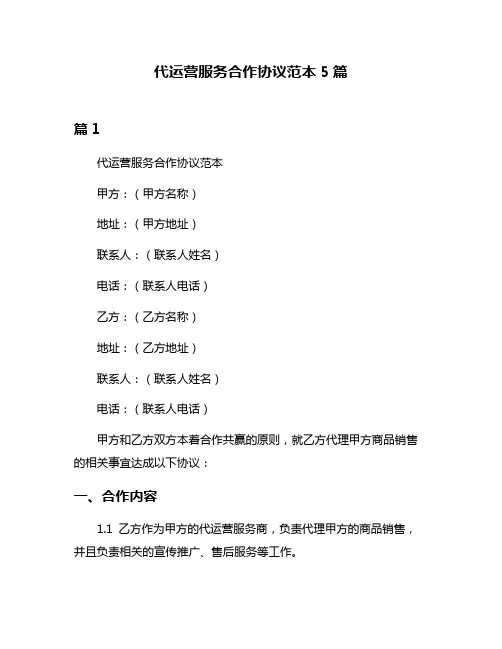 代运营服务合作协议范本 5 篇

篇 1

代运营服务合作协议范本

甲方：（甲方名称）

地址：（甲方地址）

联系人：（联系人姓名）

电话：（联系人电话）

乙方：（乙方名称）

地址：（乙方地址）

联系人：（联系人姓名）

电话：（联系人电话）

甲方和乙方双方本着合作共赢的原则，就乙方代理甲方商品销售的相关事宜达成以下协议：

一、合作内容

1.1 乙方作为甲方的代运营服务商，负责代理甲方的商品销售，并且负责相关的宣传推广、售后服务等工作。